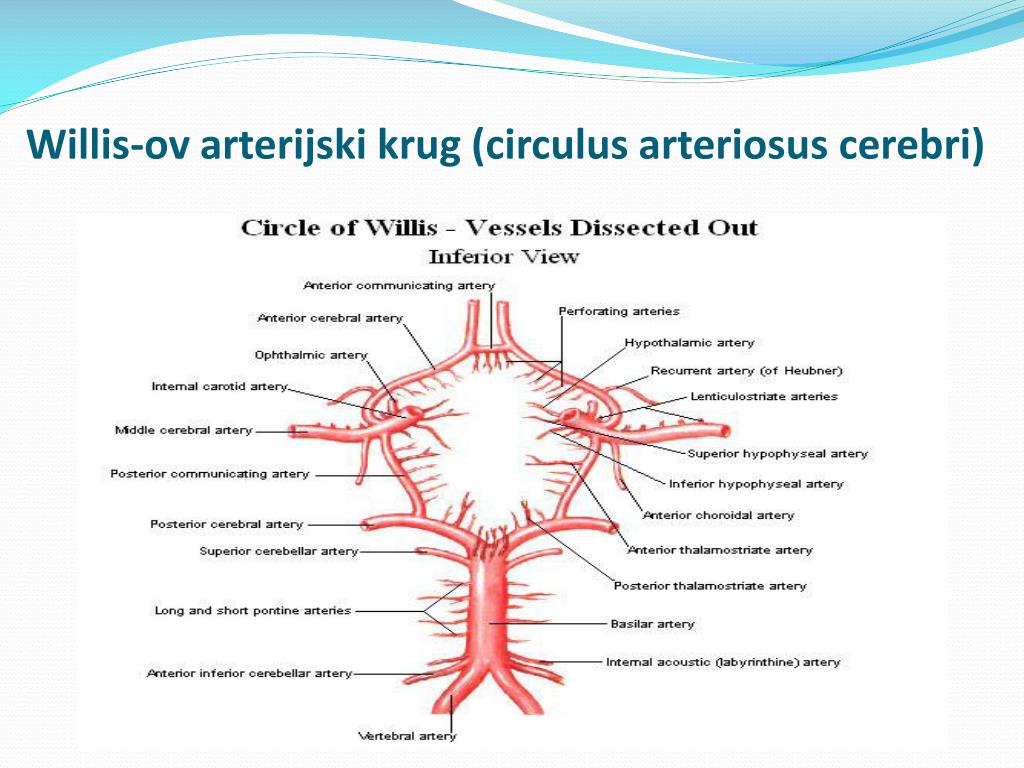 Willis-ov arterijski krug (circulus arteriosus cerebri)

Circle of Willis - Vessels Dissected Out
Inferior View

Anterior communicating artery
Anterior cerebral artery
Ophthalmic artery
Internal carotid artery
Middle cerebral artery
Posterior communicating artery
Posterior cerebral artery
Superior cerebellar artery
Long and short pontine arteries
Anterior inferior cerebellar artery
Vertebral artery
Perforating arteries
Hypothalamic artery
Recurrent artery (of Heubner)
Lenticulostriate arteries
Superior hypophyseal artery
Inferior hypophyseal artery
Anterior choroidal artery
Anterior thalamostriate artery
Posterior thalamostriate artery
Basilar artery
Internal acoustic (labyrinthine) artery